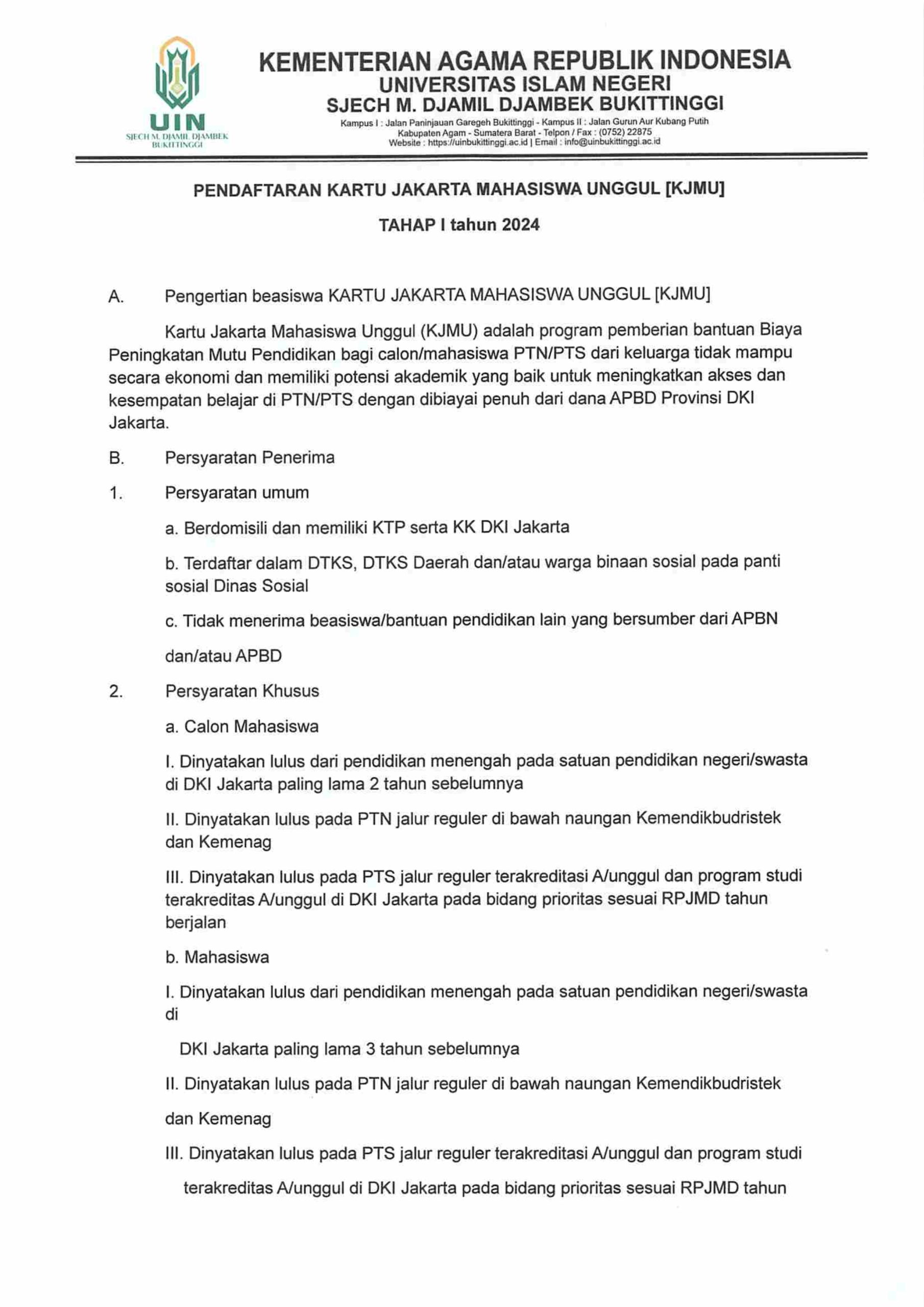 UIN
SJECH M. DJAMIL DJAMBEK BUKITTINGGI

KEMENTERIAN AGAMA REPUBLIK INDONESIA
UNIVERSITAS ISLAM NEGERI
SJECH M. DJAMIL DJAMBEK BUKITTINGGI
Kampus I : Jalan Paninjauan Garegeh Bukittinggi - Kampus II : Jalan Gurun Aur Kubang Putih
Kabupaten Agam - Sumatera Barat - Telpon / Fax : (0752) 22875
Website : https://uinbukittinggi.ac.id | Email : info@uinbukittinggi.ac.id

PENDAFTARAN KARTU JAKARTA MAHASISWA UNGGUL [KJMU]

TAHAP I tahun 2024

A. Pengertian beasiswa KARTU JAKARTA MAHASISWA UNGGUL [KJMU]

Kartu Jakarta Mahasiswa Unggul (KJMU) adalah program pemberian bantuan Biaya Peningkatan Mutu Pendidikan bagi calon/mahasiswa PTN/PTS dari keluarga tidak mampu secara ekonomi dan memiliki potensi akademik yang baik untuk meningkatkan akses dan kesempatan belajar di PTN/PTS dengan dibiayai penuh dari dana APBD Provinsi DKI Jakarta.

B. Persyaratan Penerima

1. Persyaratan umum

a. Berdomisili dan memiliki KTP serta KK DKI Jakarta

b. Terdaftar dalam DTKS, DTKS Daerah dan/atau warga binaan sosial pada panti sosial Dinas Sosial

c. Tidak menerima beasiswa/bantuan pendidikan lain yang bersumber dari APBN

dan/atau APBD

2. Persyaratan Khusus

a. Calon Mahasiswa

I. Dinyatakan lulus dari pendidikan menengah pada satuan pendidikan negeri/swasta di DKI Jakarta paling lama 2 tahun sebelumnya

II. Dinyatakan lulus pada PTN jalur reguler di bawah naungan Kemendikbudristek dan Kemenag

III. Dinyatakan lulus pada PTS jalur reguler terakreditasi A/unggul dan program studi terakreditas A/unggul di DKI Jakarta pada bidang prioritas sesuai RPJMD tahun berjalan

b. Mahasiswa

I. Dinyatakan lulus dari pendidikan menengah pada satuan pendidikan negeri/swasta di

DKI Jakarta paling lama 3 tahun sebelumnya

II. Dinyatakan lulus pada PTN jalur reguler di bawah naungan Kemendikbudristek

dan Kemenag

III. Dinyatakan lulus pada PTS jalur reguler terakreditasi A/unggul dan program studi

terakreditas A/unggul di DKI Jakarta pada bidang prioritas sesuai RPJMD tahun